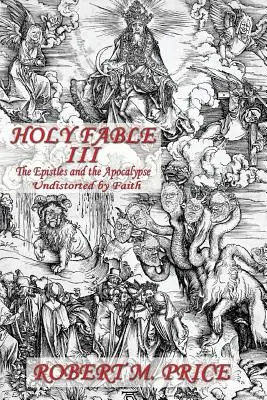 HOLY FABLE
III
The Epistles and the Apocalypse
Undistorted by Faith

ROBERT M. PRICE